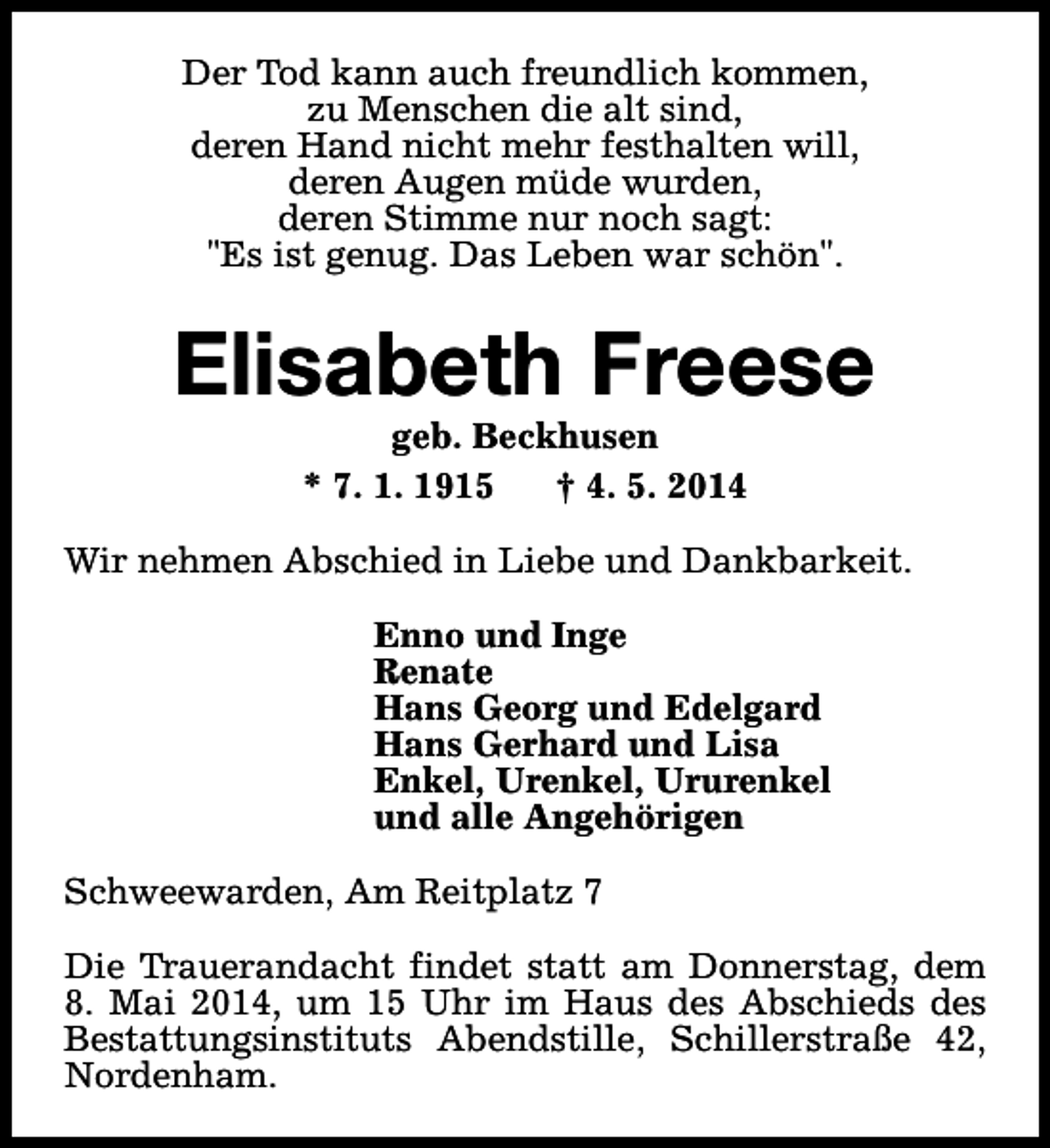 Der Tod kann auch freundlich kommen,
zu Menschen die alt sind,
deren Hand nicht mehr festhalten will,
deren Augen müde wurden,
deren Stimme nur noch sagt:
"Es ist genug. Das Leben war schön".

Elisabeth Freese

geb. Beckhusen

* 7. 1. 1915     † 4. 5. 2014

Wir nehmen Abschied in Liebe und Dankbarkeit.

Enno und Inge
Renate
Hans Georg und Edelgard
Hans Gerhard und Lisa
Enkel, Urenkel, Ururenkel
und alle Angehörigen

Schweewarden, Am Reitplatz 7

Die Trauerandacht findet statt am Donnerstag, dem 8. Mai 2014, um 15 Uhr im Haus des Abschieds des Bestattungsinstituts Abendstille, Schillerstraße 42, Nordenham.